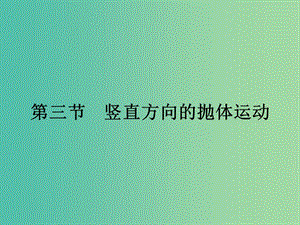 第三节　竖直方向的抛体运动